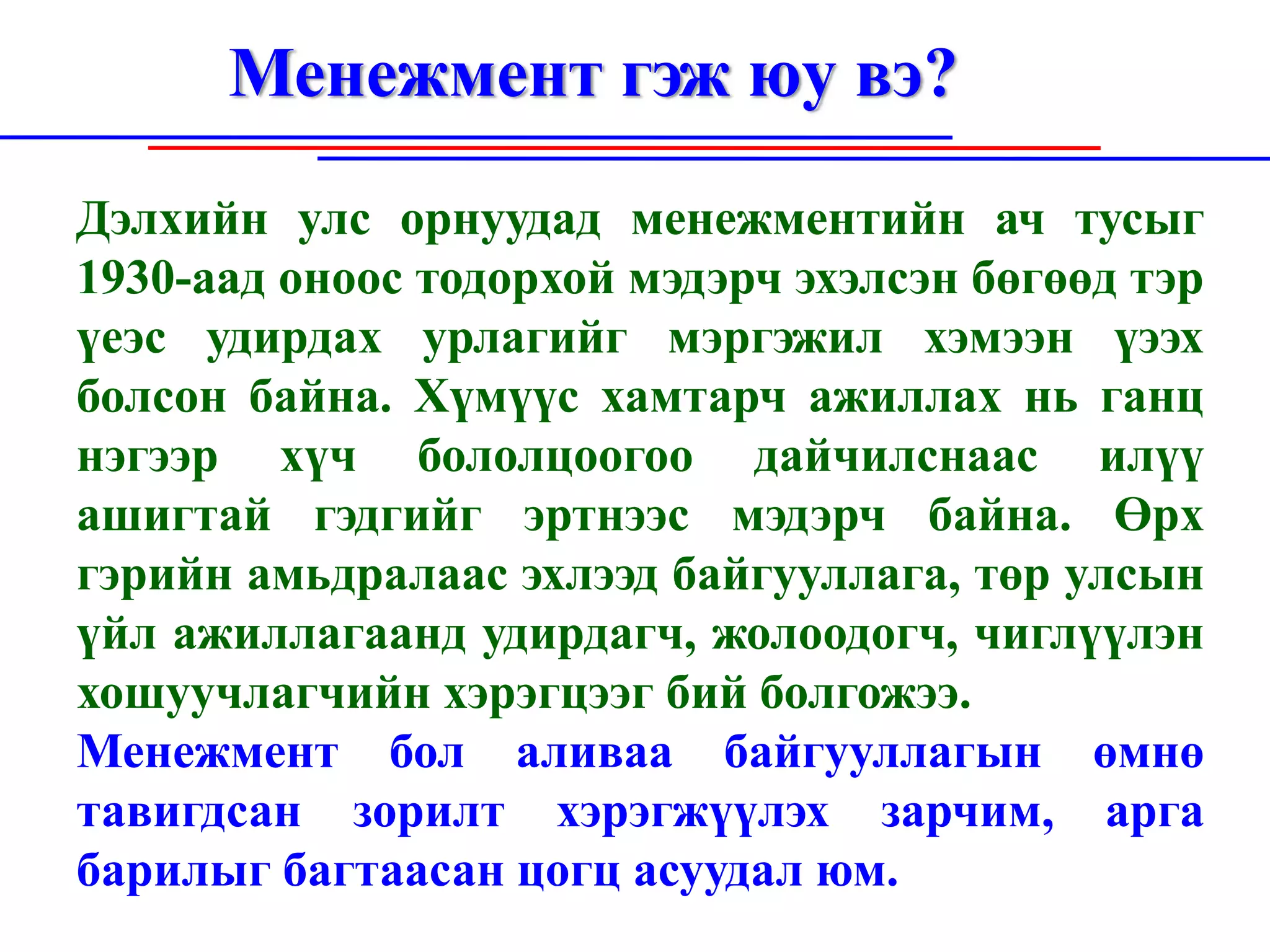 Менежмент гэж юу вэ?

Дэлхийн улс орнуудад менежментийн ач тусыг 1930-аад оноос тодорхой мэдэрч эхэлсэн бөгөөд тэр үеэс удирдах урлагийг мэргэжил хэмээн үзэх болсон байна. Хүмүүс хамтарч ажиллах нь ганц нэгээр хүч бололцоогоо дайчилснаас илүү ашигтай гэдгийг эртнээс мэдэрч байна. Өрх гэрийн амьдралаас эхлээд байгууллага, төр улсын үйл ажиллагаанд удирдагч, жолоодогч, чиглүүлэн хошуучлагчийн хэрэгцээг бий болгожээ.

Менежмент бол аливаа байгууллагын өмнө тавигдсан зорилт хэрэгжүүлэх зарчим, арга барилыг багтаасан цогц асуудал юм.